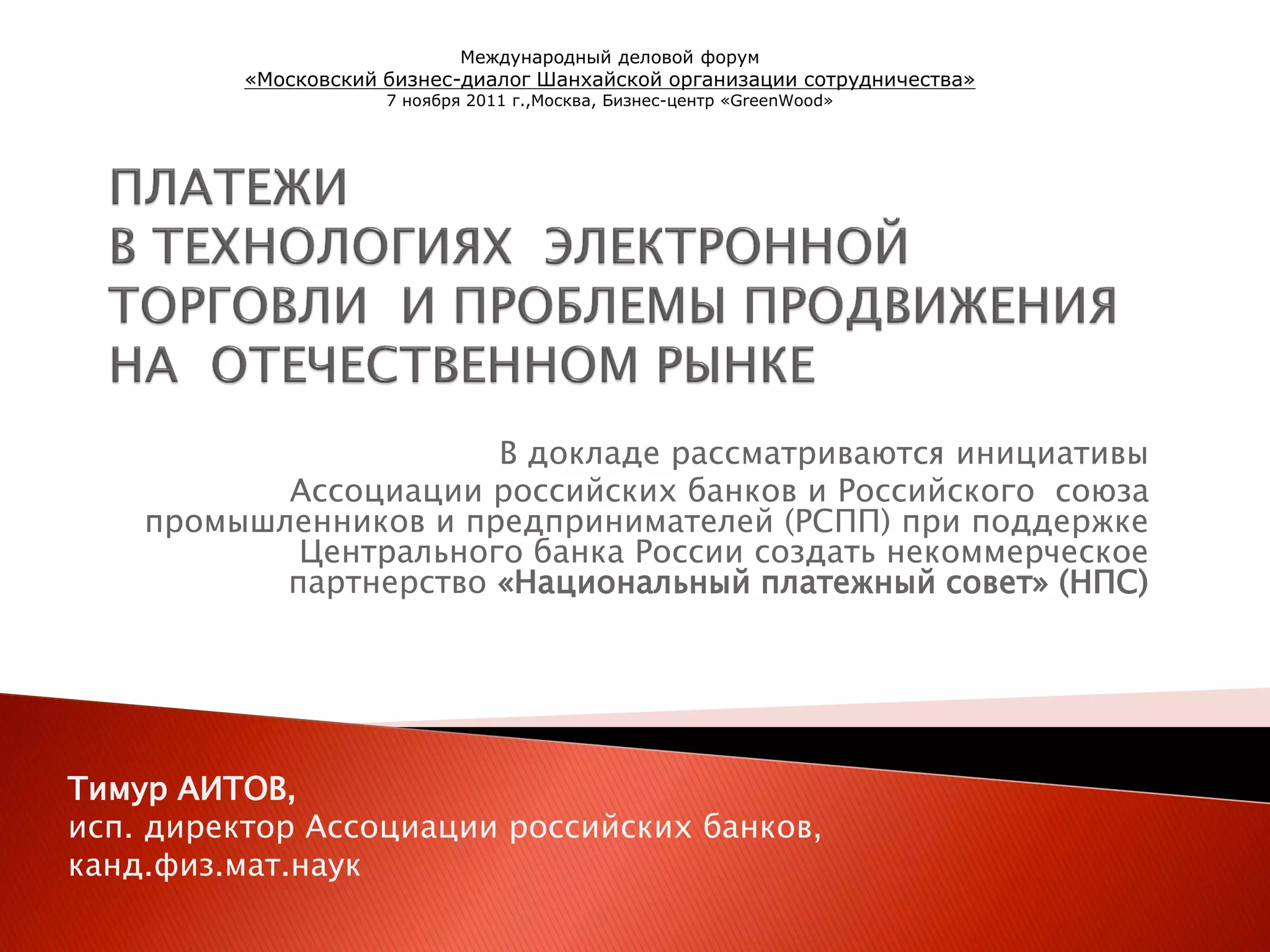 Международный деловой форум
«Московский бизнес-диалог Шанхайской организации сотрудничества»
7 ноября 2011 г.,Москва, Бизнес-центр «GreenWood»

ПЛАТЕЖИ
В ТЕХНОЛОГИЯХ ЭЛЕКТРОННОЙ ТОРГОВЛИ И ПРОБЛЕМЫ ПРОДВИЖЕНИЯ НА ОТЕЧЕСТВЕННОМ РЫНКЕ

В докладе рассматриваются инициативы Ассоциации российских банков и Российского союза промышленников и предпринимателей (РСПП) при поддержке Центрального банка России создать некоммерческое партнерство «Национальный платежный совет» (НПС)

Тимур АИТОВ,
исп. директор Ассоциации российских банков,
канд.физ.мат.наук